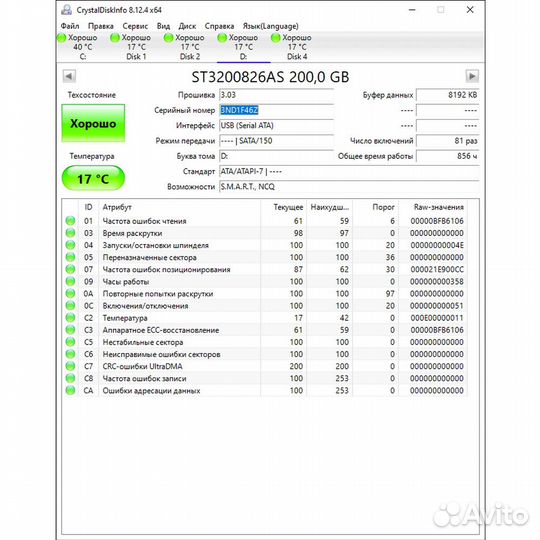 CrystalDiskInfo 8.12.4 x64

Файл Правка Сервис Вид Диск Справка Язык(Language)

Хорошо 40 °C C:
Хорошо 17 °C Disk 1
Хорошо 17 °C Disk 2
Хорошо 17 °C D:
Хорошо 17 °C Disk 4

ST3200826AS 200,0 GB

Техсостояние

Хорошо

Температура

17 °C

Прошивка 3.03
Серийный номер 3ND1F46Z
Интерфейс USB (Serial ATA)
Режим передачи ---- | SATA/150
Буква тома D:
Стандарт ATA/ATAPI-7 | ----
Возможности S.M.A.R.T., NCQ

Буфер данных 8192 KB
---- ----
---- ----
Число включений 81 раз
Общее время работы 856 ч

| ID | Атрибут | Текущее | Наихудш... | Порог | Raw-значения |
|---|---|---|---|---|---|
| 01 | Частота ошибок чтения | 61 | 59 | 6 | 00000BFB6106 |
| 03 | Время раскрутки | 98 | 97 | 0 | 000000000000 |
| 04 | Запуски/остановки шпинделя | 100 | 100 | 20 | 00000000004E |
| 05 | Переназначенные сектора | 100 | 100 | 36 | 000000000000 |
| 07 | Частота ошибок позиционирования | 87 | 62 | 30 | 000021E900CC |
| 09 | Часы работы | 100 | 100 | 0 | 000000000358 |
| 0A | Повторные попытки раскрутки | 100 | 100 | 97 | 000000000000 |
| 0C | Включения/отключения | 100 | 100 | 20 | 000000000051 |
| C2 | Температура | 17 | 42 | 0 | 000E00000011 |
| C3 | Аппаратное ECC-восстановление | 61 | 59 | 0 | 00000BFB6106 |
| C5 | Нестабильные сектора | 100 | 100 | 0 | 000000000000 |
| C6 | Неисправимые ошибки секторов | 100 | 100 | 0 | 000000000000 |
| C7 | CRC-ошибки UltraDMA | 200 | 200 | 0 | 000000000000 |
| C8 | Частота ошибок записи | 100 | 253 | 0 | 000000000000 |
| CA | Ошибки адресации данных | 100 | 253 | 0 | 000000000000 |

Avito